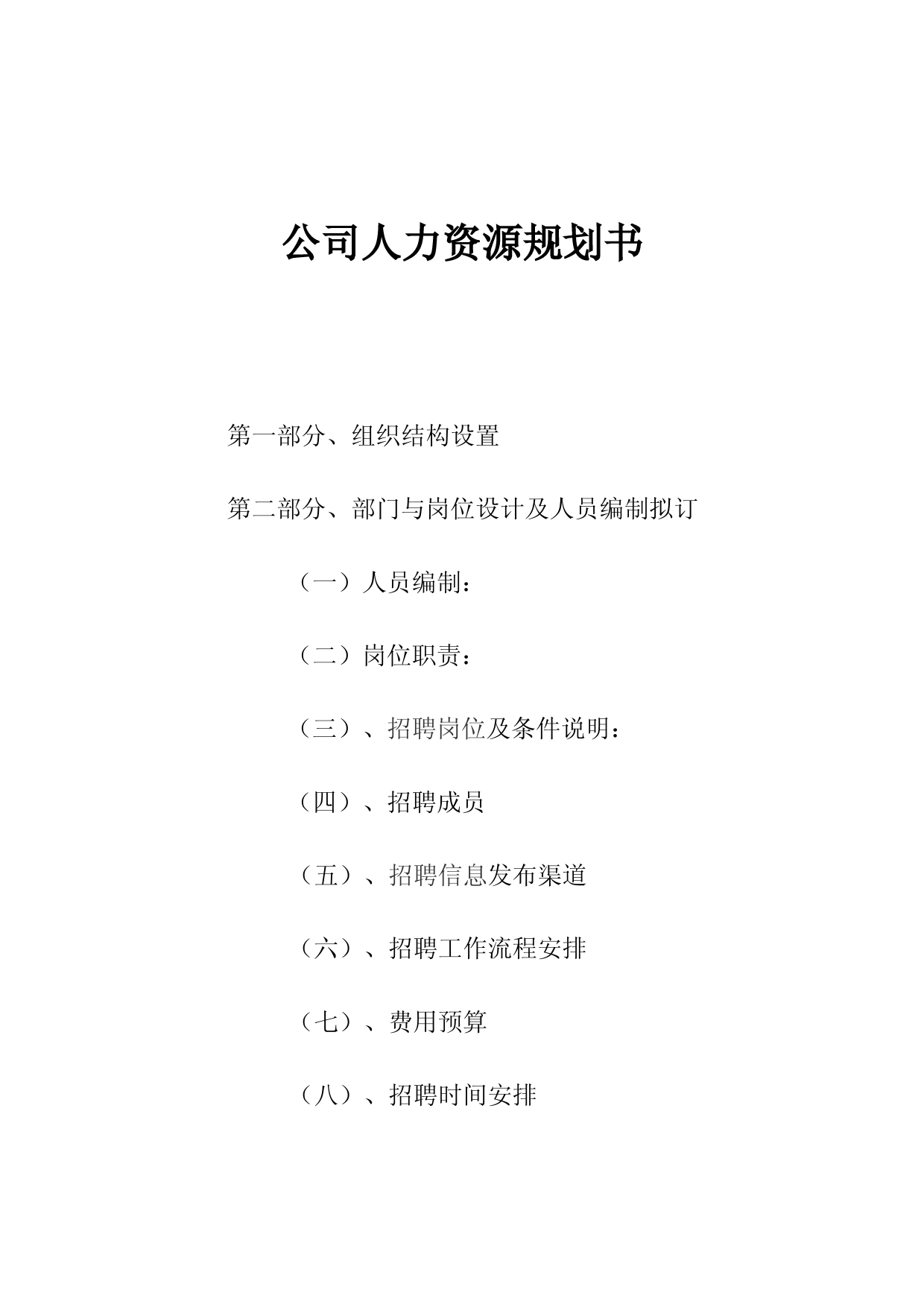 公司人力资源规划书

第一部分、组织结构设置

第二部分、部门与岗位设计及人员编制拟订

（一）人员编制：

（二）岗位职责：

（三）、招聘岗位及条件说明：

（四）、招聘成员

（五）、招聘信息发布渠道

（六）、招聘工作流程安排

（七）、费用预算

（八）、招聘时间安排